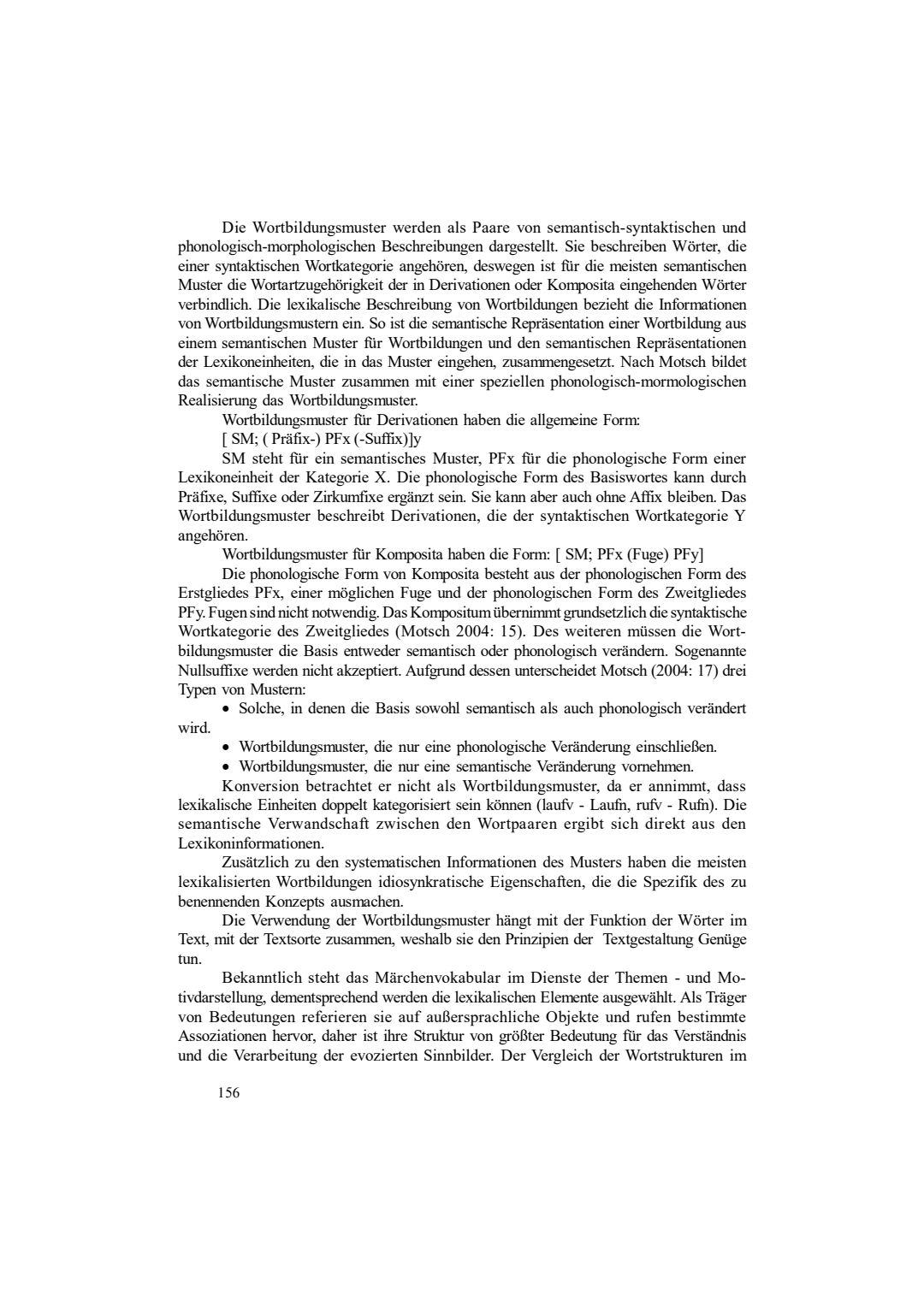 Die Wortbildungsmuster werden als Paare von semantisch-syntaktischen und phonologisch-morphologischen Beschreibungen dargestellt. Sie beschreiben Wörter, die einer syntaktischen Wortkategorie angehören, deswegen ist für die meisten semantischen Muster die Wortartzugehörigkeit der in Derivationen oder Komposita eingehenden Wörter verbindlich. Die lexikalische Beschreibung von Wortbildungen bezieht die Informationen von Wortbildungsmustern ein. So ist die semantische Repräsentation einer Wortbildung aus einem semantischen Muster für Wortbildungen und den semantischen Repräsentationen der Lexikoneinheiten, die in das Muster eingehen, zusammengesetzt. Nach Motsch bildet das semantische Muster zusammen mit einer speziellen phonologisch-mormologischen Realisierung das Wortbildungsmuster.

Wortbildungsmuster für Derivationen haben die allgemeine Form:

[ SM; ( Präfix-) PFx (-Suffix)]y

SM steht für ein semantisches Muster, PFx für die phonologische Form einer Lexikoneinheit der Kategorie X. Die phonologische Form des Basiswortes kann durch Präfixe, Suffixe oder Zirkumfixe ergänzt sein. Sie kann aber auch ohne Affix bleiben. Das Wortbildungsmuster beschreibt Derivationen, die der syntaktischen Wortkategorie Y angehören.

Wortbildungsmuster für Komposita haben die Form: [ SM; PFx (Fuge) PFy]

Die phonologische Form von Komposita besteht aus der phonologischen Form des Erstgliedes PFx, einer möglichen Fuge und der phonologischen Form des Zweitgliedes PFy. Fugen sind nicht notwendig. Das Kompositum übernimmt grundsetzlich die syntaktische Wortkategorie des Zweitgliedes (Motsch 2004: 15). Des weiteren müssen die Wortbildungsmuster die Basis entweder semantisch oder phonologisch verändern. Sogenannte Nullsuffixe werden nicht akzeptiert. Aufgrund dessen unterscheidet Motsch (2004: 17) drei Typen von Mustern:

• Solche, in denen die Basis sowohl semantisch als auch phonologisch verändert wird.
• Wortbildungsmuster, die nur eine phonologische Veränderung einschließen.
• Wortbildungsmuster, die nur eine semantische Veränderung vornehmen.

Konversion betrachtet er nicht als Wortbildungsmuster, da er annimmt, dass lexikalische Einheiten doppelt kategorisiert sein können (laufv - Laufn, rufv - Rufn). Die semantische Verwandschaft zwischen den Wortpaaren ergibt sich direkt aus den Lexikoninformationen.

Zusätzlich zu den systematischen Informationen des Musters haben die meisten lexikalisierten Wortbildungen idiosynkratische Eigenschaften, die die Spezifik des zu benennenden Konzepts ausmachen.

Die Verwendung der Wortbildungsmuster hängt mit der Funktion der Wörter im Text, mit der Textsorte zusammen, weshalb sie den Prinzipien der Textgestaltung Genüge tun.

Bekanntlich steht das Märchenvokabular im Dienste der Themen - und Motivdarstellung, dementsprechend werden die lexikalischen Elemente ausgewählt. Als Träger von Bedeutungen referieren sie auf außersprachliche Objekte und rufen bestimmte Assoziationen hervor, daher ist ihre Struktur von größter Bedeutung für das Verständnis und die Verarbeitung der evozierten Sinnbilder. Der Vergleich der Wortstrukturen im

156